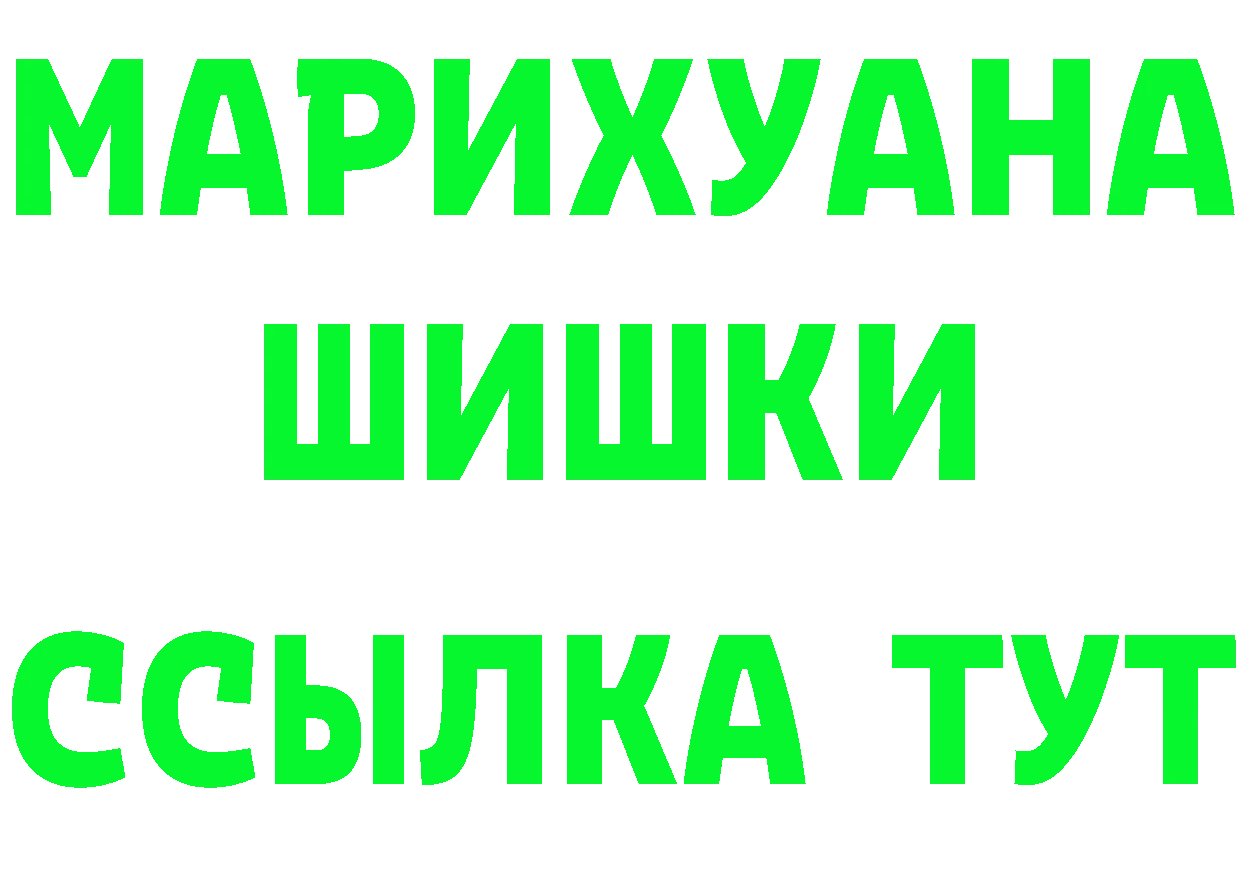 МАРИХУАНА
ШИШКИ
ССЫЛКА ТУТ